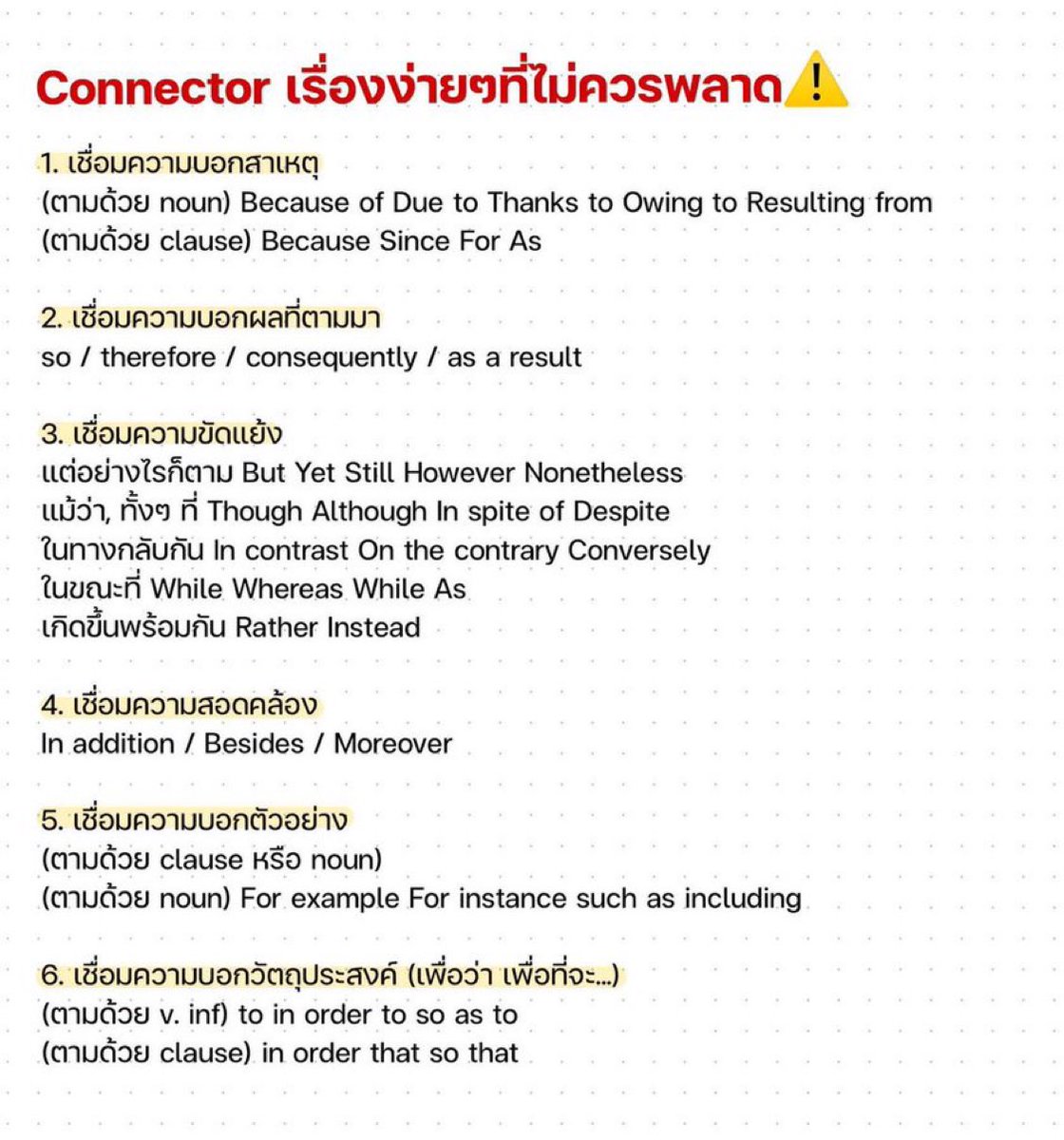 Connector เรื่องง่ายๆที่ไม่ควรพลาด⚠️

1. เชื่อมความบอกสาเหตุ
(ตามด้วย noun) Because of Due to Thanks to Owing to Resulting from
(ตามด้วย clause) Because Since For As

2. เชื่อมความบอกผลที่ตามมา
so / therefore / consequently / as a result

3. เชื่อมความขัดแย้ง
แต่อย่างไรก็ตาม But Yet Still However Nonetheless
แม้ว่า, ทั้งๆ ที่ Though Although In spite of Despite
ในทางกลับกัน In contrast On the contrary Conversely
ในขณะที่ While Whereas While As
เกิดขึ้นพร้อมกัน Rather Instead

4. เชื่อมความสอดคล้อง
In addition / Besides / Moreover

5. เชื่อมความบอกตัวอย่าง
(ตามด้วย clause หรือ noun)
(ตามด้วย noun) For example For instance such as including

6. เชื่อมความบอกวัตถุประสงค์ (เพื่อว่า เพื่อที่จะ...)
(ตามด้วย v. inf) to in order to so as to
(ตามด้วย clause) in order that so that